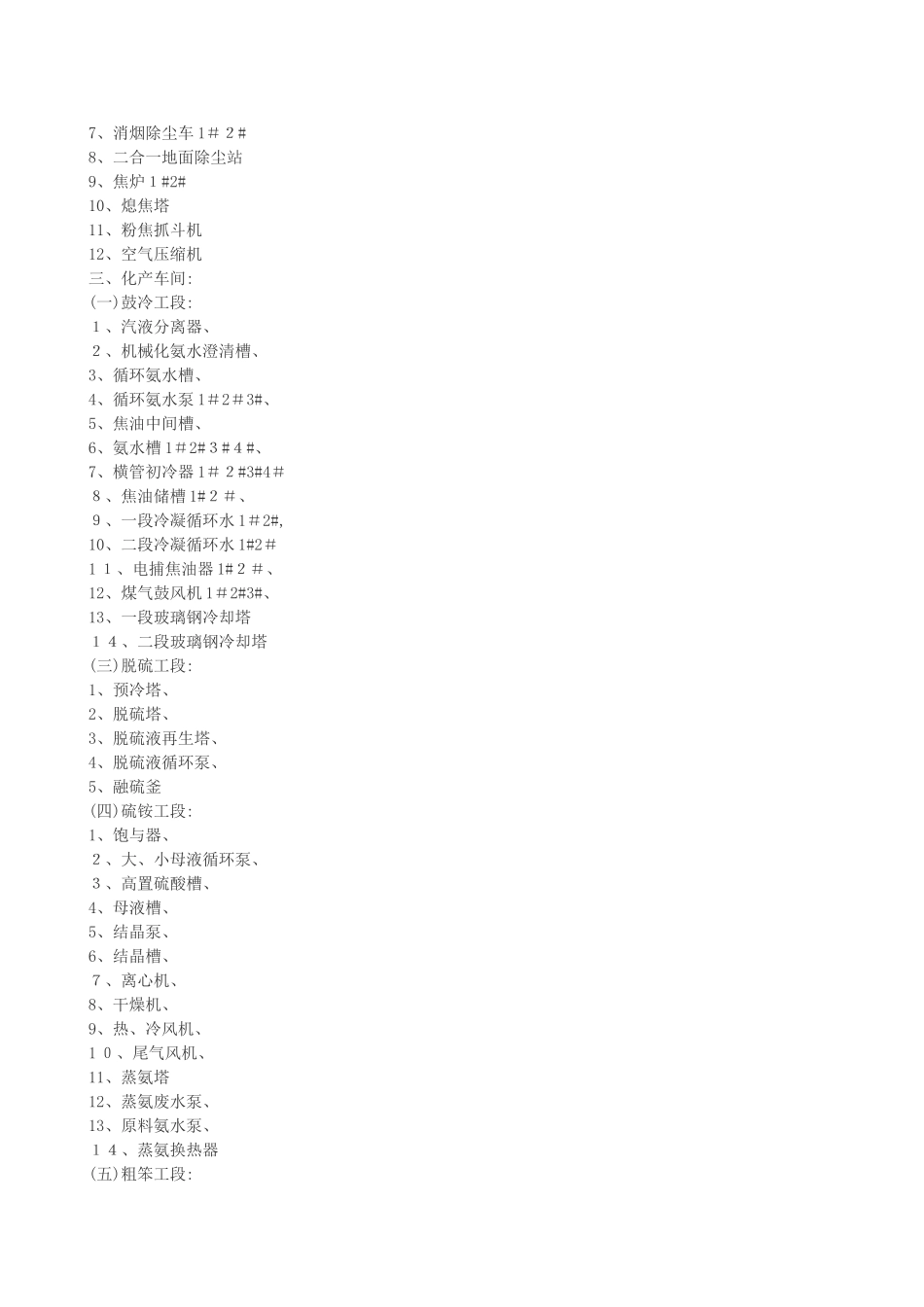 7、消烟除尘车1＃2＃
8、二合一地面除尘站
9、焦炉1#2#
10、熄焦塔
11、粉焦抓斗机
12、空气压缩机
三、化产车间:
(一)鼓冷工段:
1、汽液分离器、
2、机械化氨水澄清槽、
3、循环氨水槽、
4、循环氨水泵1＃2＃3#、
5、焦油中间槽、
6、氨水槽1＃2#3＃4＃、
7、横管初冷器1＃2#3#4＃
8、焦油储槽1#2＃、
9、一段冷凝循环水1＃2#,
10、二段冷凝循环水1#2＃
11、电捕焦油器1#2＃、
12、煤气鼓风机1＃2#3#、
13、一段玻璃钢冷却塔
14、二段玻璃钢冷却塔
(三)脱硫工段:
1、预冷塔、
2、脱硫塔、
3、脱硫液再生塔、
4、脱硫液循环泵、
5、融硫釜
(四)硫铵工段:
1、饱与器、
2、大、小母液循环泵、
3、高置硫酸槽、
4、母液槽、
5、结晶泵、
6、结晶槽、
7、离心机、
8、干燥机、
9、热、冷风机、
10、尾气风机、
11、蒸氨塔
12、蒸氨废水泵、
13、原料氨水泵、
14、蒸氨换热器
(五)粗笨工段: